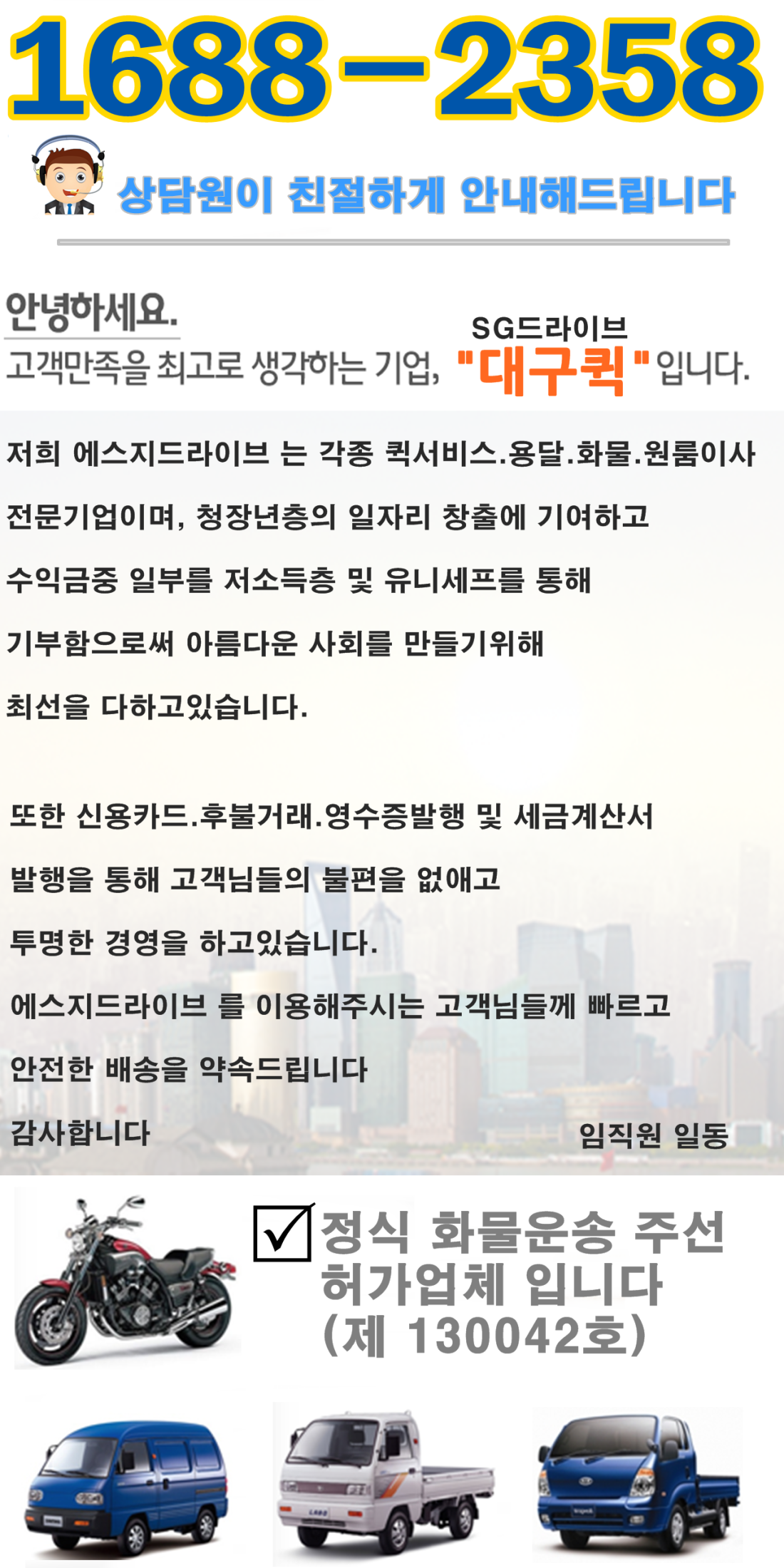 1688-2358

상담원이 친절하게 안내해드립니다

안녕하세요.

고객만족을 최고로 생각하는 기업, SG드라이브 "대구퀵" 입니다.

저희 에스지드라이브 는 각종 퀵서비스.용달.화물.원룸이사 전문기업이며, 청장년층의 일자리 창출에 기여하고 수익금중 일부를 저소득층 및 유니세프를 통해 기부함으로써 아름다운 사회를 만들기위해 최선을 다하고있습니다.

또한 신용카드.후불거래.영수증발행 및 세금계산서 발행을 통해 고객님들의 불편을 없애고 투명한 경영을 하고있습니다.

에스지드라이브 를 이용해주시는 고객님들께 빠르고 안전한 배송을 약속드립니다

감사합니다

임직원 일동

☑ 정식 화물운송 주선 허가업체 입니다 (제 130042호)

LABO